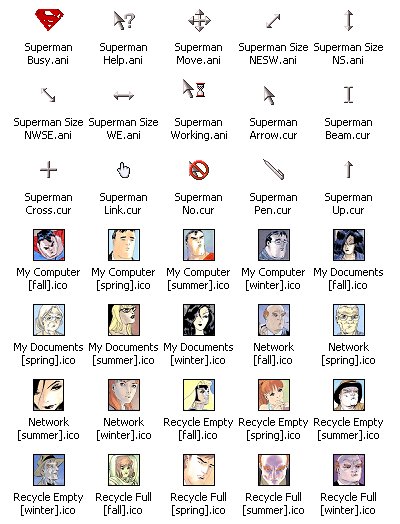 Superman Busy.ani

Superman Help.ani

Superman Move.ani

Superman Size NESW.ani

Superman Size NS.ani

Superman Size NWSE.ani

Superman Size WE.ani

Superman Working.ani

Superman Arrow.cur

Superman Beam.cur

Superman Cross.cur

Superman Link.cur

Superman No.cur

Superman Pen.cur

Superman Up.cur

My Computer [fall].ico

My Computer [spring].ico

My Computer [summer].ico

My Computer [winter].ico

My Documents [fall].ico

My Documents [spring].ico

My Documents [summer].ico

My Documents [winter].ico

Network [fall].ico

Network [spring].ico

Network [summer].ico

Network [winter].ico

Recycle Empty [fall].ico

Recycle Empty [spring].ico

Recycle Empty [summer].ico

Recycle Empty [winter].ico

Recycle Full [fall].ico

Recycle Full [spring].ico

Recycle Full [summer].ico

Recycle Full [winter].ico